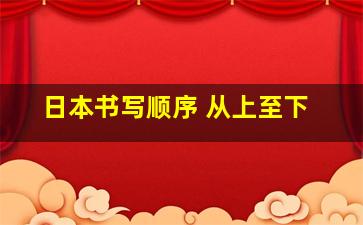 日本书写顺序 从上至下